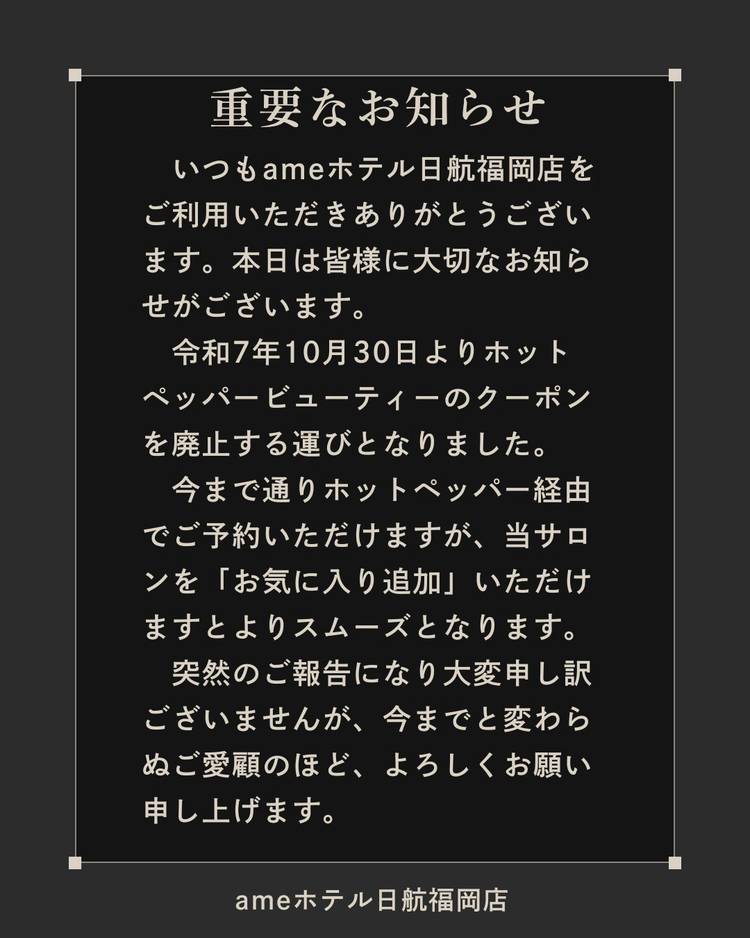 重要なお知らせ

いつもameホテル日航福岡店をご利用いただきありがとうございます。本日は皆様に大切なお知らせがございます。

令和7年10月30日よりホットペッパービューティーのクーポンを廃止する運びとなりました。

今まで通りホットペッパー経由でご予約いただけますが、当サロンを「お気に入り追加」いただけますとよりスムーズとなります。

突然のご報告になり大変申し訳ございませんが、今までと変わらぬご愛顧のほど、よろしくお願い申し上げます。

ameホテル日航福岡店